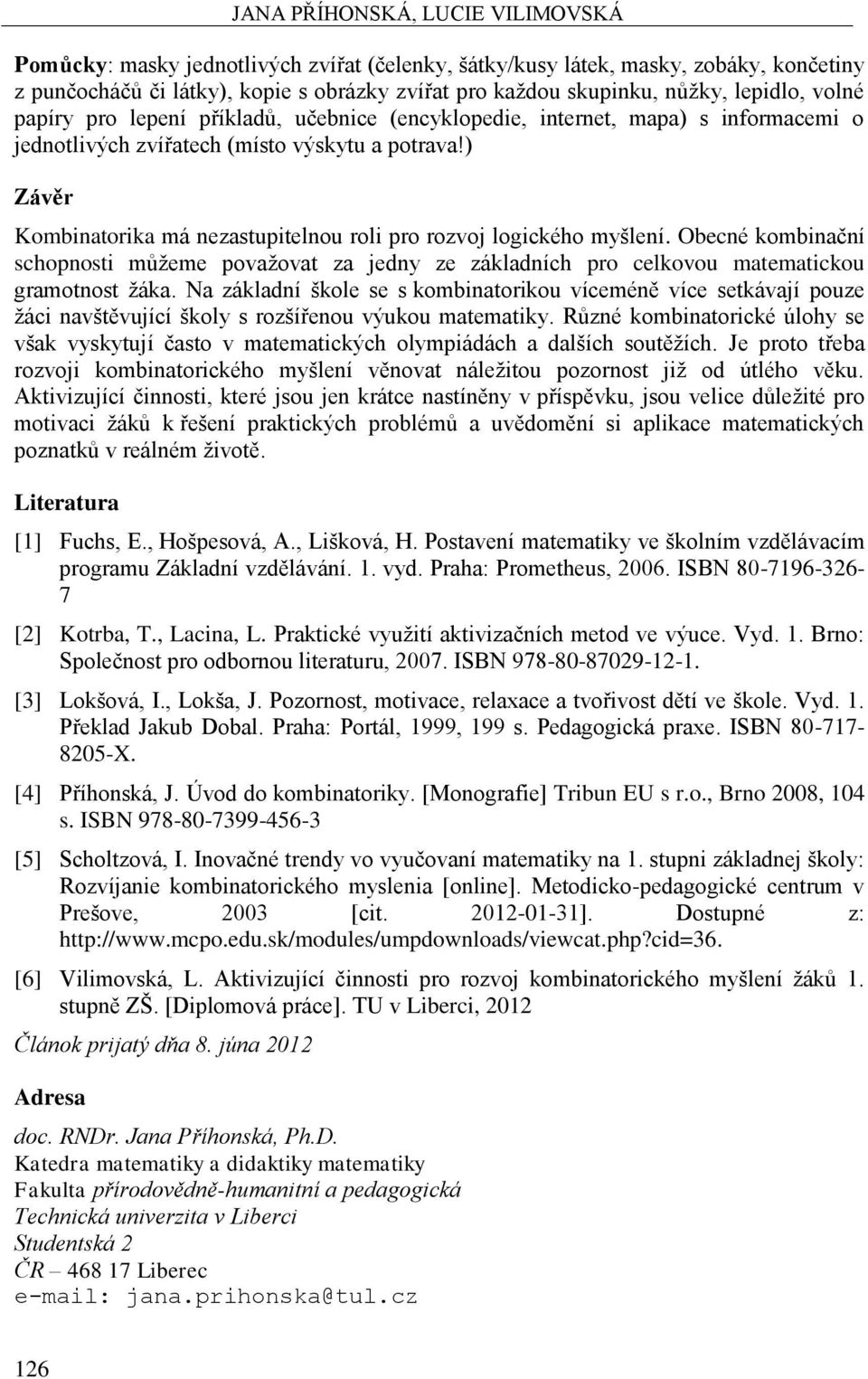 JANA PŘÍHONSKÁ, LUCIE VILIMOVSKÁ

Pomůcky: masky jednotlivých zvířat (čelenky, šátky/kusy látek, masky, zobáky, končetiny z punčocháčů či látky), kopie s obrázky zvířat pro každou skupinku, nůžky, lepidlo, volné papíry pro lepení příkladů, učebnice (encyklopedie, internet, mapa) s informacemi o jednotlivých zvířatech (místo výskytu a potrava!)

Závěr

Kombinatorika má nezastupitelnou roli pro rozvoj logického myšlení. Obecné kombinační schopnosti můžeme považovat za jedny ze základních pro celkovou matematickou gramotnost žáka. Na základní škole se s kombinatorikou víceméně více setkávají pouze žáci navštěvující školy s rozšířenou výukou matematiky. Různé kombinatorické úlohy se však vyskytují často v matematických olympiádách a dalších soutěžích. Je proto třeba rozvoji kombinatorického myšlení věnovat náležitou pozornost již od útlého věku. Aktivizující činnosti, které jsou jen krátce nastíněny v příspěvku, jsou velice důležité pro motivaci žáků k řešení praktických problémů a uvědomění si aplikace matematických poznatků v reálném životě.

Literatura

[1] Fuchs, E., Hošpesová, A., Lišková, H. Postavení matematiky ve školním vzdělávacím programu Základní vzdělávání. 1. vyd. Praha: Prometheus, 2006. ISBN 80-7196-326-7

[2] Kotrba, T., Lacina, L. Praktické využití aktivizačních metod ve výuce. Vyd. 1. Brno: Společnost pro odbornou literaturu, 2007. ISBN 978-80-87029-12-1.

[3] Lokšová, I., Lokša, J. Pozornost, motivace, relaxace a tvořivost dětí ve škole. Vyd. 1. Překlad Jakub Dobal. Praha: Portál, 1999, 199 s. Pedagogická praxe. ISBN 80-717-8205-X.

[4] Příhonská, J. Úvod do kombinatoriky. [Monografie] Tribun EU s r.o., Brno 2008, 104 s. ISBN 978-80-7399-456-3

[5] Scholtzová, I. Inovačné trendy vo vyučovaní matematiky na 1. stupni základnej školy: Rozvíjanie kombinatorického myslenia [online]. Metodicko-pedagogické centrum v Prešove, 2003 [cit. 2012-01-31]. Dostupné z: http://www.mcpo.edu.sk/modules/umpdownloads/viewcat.php?cid=36.

[6] Vilimovská, L. Aktivizující činnosti pro rozvoj kombinatorického myšlení žáků 1. stupně ZŠ. [Diplomová práce]. TU v Liberci, 2012

Článok prijatý dňa 8. júna 2012

Adresa

doc. RNDr. Jana Příhonská, Ph.D.
Katedra matematiky a didaktiky matematiky
Fakulta přírodovědně-humanitní a pedagogická
Technická univerzita v Liberci
Studentská 2
ČR – 468 17 Liberec
e-mail: jana.prihonska@tul.cz

126